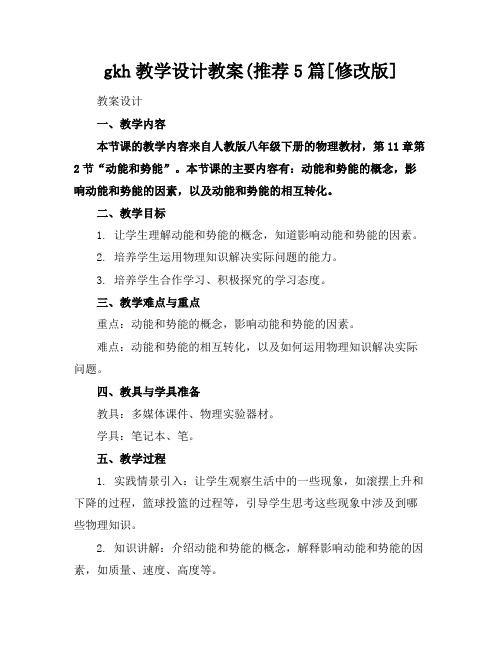 gkh 教学设计教案(推荐 5 篇[修改版]

教案设计

一、教学内容

本节课的教学内容来自人教版八年级下册的物理教材，第 11 章第 2 节“动能和势能”。本节课的主要内容有：动能和势能的概念，影响动能和势能的因素，以及动能和势能的相互转化。

二、教学目标

1. 让学生理解动能和势能的概念，知道影响动能和势能的因素。

2. 培养学生运用物理知识解决实际问题的能力。

3. 培养学生合作学习、积极探究的学习态度。

三、教学难点与重点

重点：动能和势能的概念，影响动能和势能的因素。

难点：动能和势能的相互转化，以及如何运用物理知识解决实际问题。

四、教具与学具准备

教具：多媒体课件、物理实验器材。

学具：笔记本、笔。

五、教学过程

1. 实践情景引入：让学生观察生活中的一些现象，如滚摆上升和下降的过程，篮球投篮的过程等，引导学生思考这些现象中涉及到哪些物理知识。

2. 知识讲解：介绍动能和势能的概念，解释影响动能和势能的因素，如质量、速度、高度等。